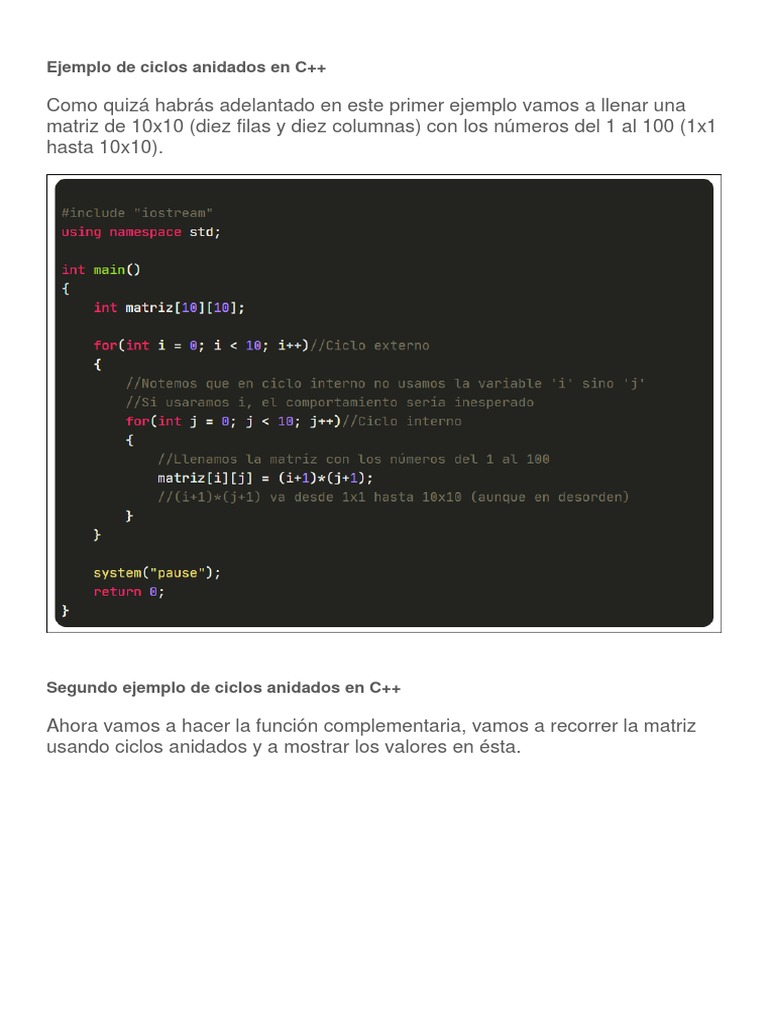 Ejemplo de ciclos anidados en C++

Como quizá habrás adelantado en este primer ejemplo vamos a llenar una matriz de 10x10 (diez filas y diez columnas) con los números del 1 al 100 (1x1 hasta 10x10).

#include "iostream"
using namespace std;

int main()
{
    int matriz[10][10];

    for(int i = 0; i < 10; i++)//Ciclo externo
    {
        //Notemos que en ciclo interno no usamos la variable 'i' sino 'j'
        //Si usaramos i, el comportamiento sería inesperado
        for(int j = 0; j < 10; j++)//Ciclo interno
        {
            //Llenamos la matriz con los números del 1 al 100
            matriz[i][j] = (i+1)*(j+1);
            //(i+1)*(j+1) va desde 1x1 hasta 10x10 (aunque en desorden)
        }
    }

    system("pause");
    return 0;
}

Segundo ejemplo de ciclos anidados en C++

Ahora vamos a hacer la función complementaria, vamos a recorrer la matriz usando ciclos anidados y a mostrar los valores en ésta.